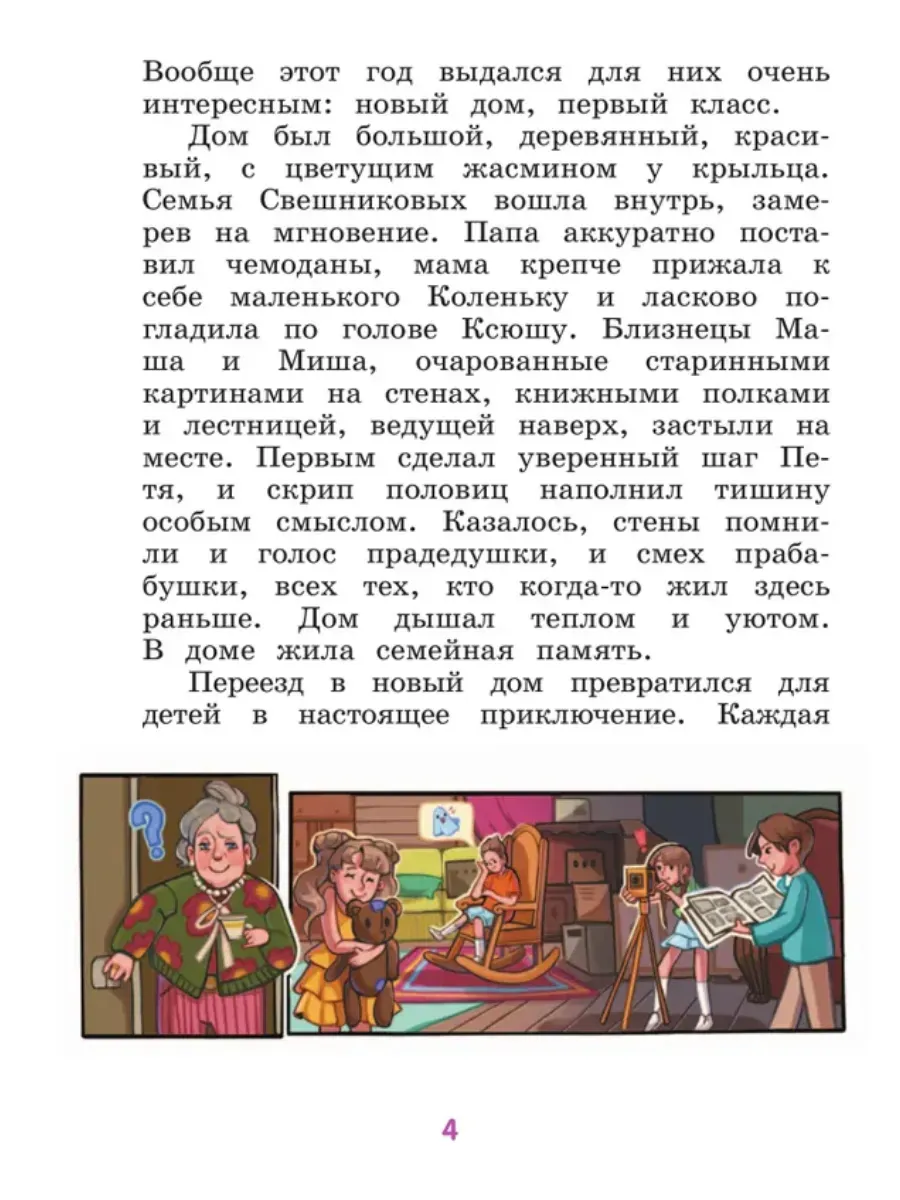 Вообще этот год выдался для них очень интересным: новый дом, первый класс.

Дом был большой, деревянный, красивый, с цветущим жасмином у крыльца. Семья Свешниковых вошла внутрь, замерев на мгновение. Папа аккуратно поставил чемоданы, мама крепче прижала к себе маленького Коленьку и ласково погладила по голове Ксюшу. Близнецы Маша и Миша, очарованные старинными картинами на стенах, книжными полками и лестницей, ведущей наверх, застыли на месте. Первым сделал уверенный шаг Петя, и скрип половиц наполнил тишину особым смыслом. Казалось, стены помнили и голос прадедушки, и смех прабабушки, всех тех, кто когда-то жил здесь раньше. Дом дышал теплом и уютом. В доме жила семейная память.

Переезд в новый дом превратился для детей в настоящее приключение. Каждая

4